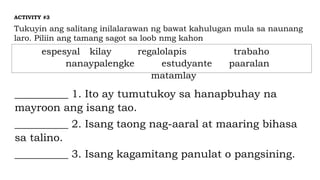 ACTIVITY #3

Tukuyin ang salitang inilalarawan ng bawat kahulugan mula sa naunang laro. Piliin ang tamang sagot sa loob nmg kahon

espesyal kilay regalolapis trabaho
nanaypalengke estudyante paaralan
matamlay

__________ 1. Ito ay tumutukoy sa hanapbuhay na mayroon ang isang tao.

__________ 2. Isang taong nag-aaral at maaring bihasa sa talino.

__________ 3. Isang kagamitang panulat o pangsining.